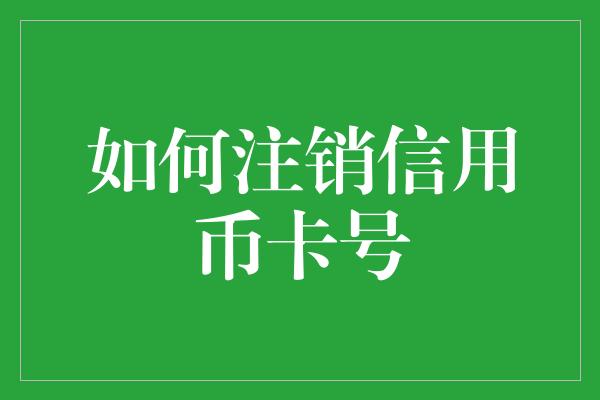 如何注销信用币卡号